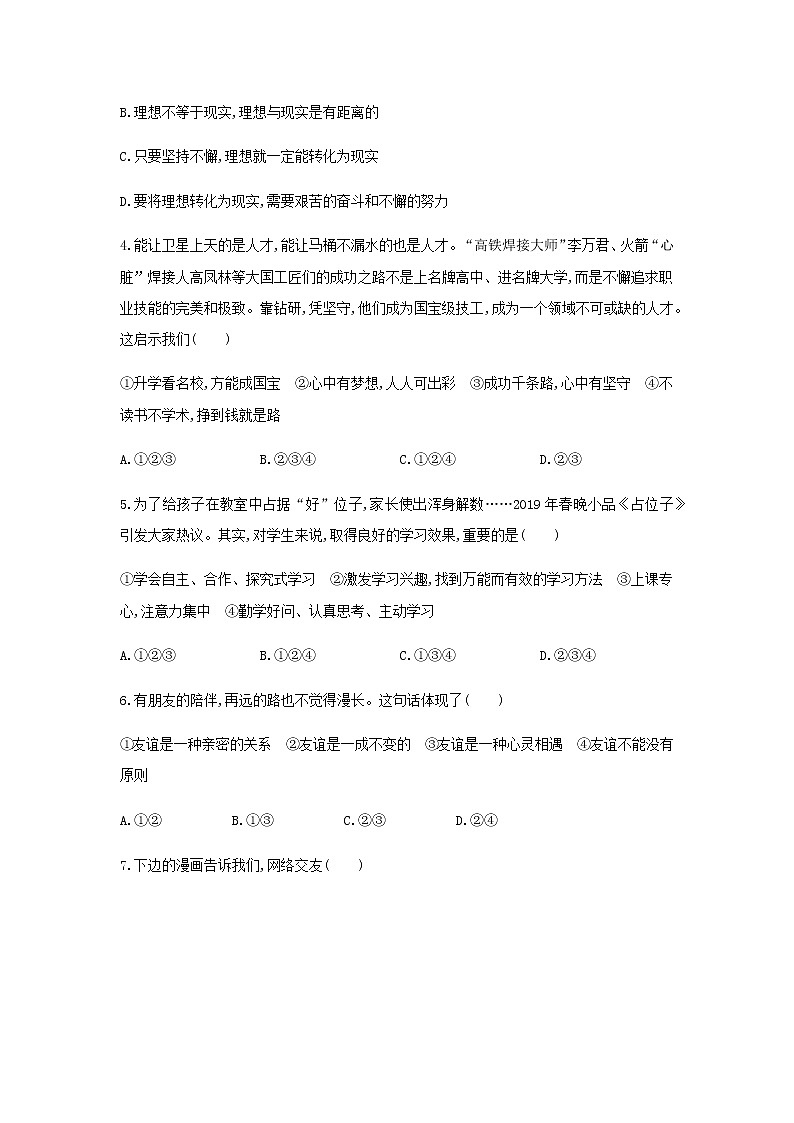 B.理想不等于现实,理想与现实是有距离的

C.只要坚持不懈,理想就一定能转化为现实

D.要将理想转化为现实,需要艰苦的奋斗和不懈的努力

4.能让卫星上天的是人才,能让马桶不漏水的也是人才。“高铁焊接大师”李万君、火箭“心脏”焊接人高凤林等大国工匠们的成功之路不是上名牌高中、进名牌大学,而是不懈追求职业技能的完美和极致。靠钻研,凭坚守,他们成为国宝级技工,成为一个领域不可或缺的人才。这启示我们(　　)

①升学看名校,方能成国宝　②心中有梦想,人人可出彩　③成功千条路,心中有坚守　④不读书不学术,挣到钱就是路

A.①②③　　B.②③④　　C.①②④　　D.②③

5.为了给孩子在教室中占据“好”位子,家长使出浑身解数……2019年春晚小品《占位子》引发大家热议。其实,对学生来说,取得良好的学习效果,重要的是(　　)

①学会自主、合作、探究式学习　②激发学习兴趣,找到万能而有效的学习方法　③上课专心,注意力集中　④勤学好问、认真思考、主动学习

A.①②③　　B.①②④　　C.①③④　　D.②③④

6.有朋友的陪伴,再远的路也不觉得漫长。这句话体现了(　　)

①友谊是一种亲密的关系　②友谊是一成不变的　③友谊是一种心灵相遇　④友谊不能没有原则

A.①②　　B.①③　　C.②③　　D.②④

7.下边的漫画告诉我们,网络交友(　　)